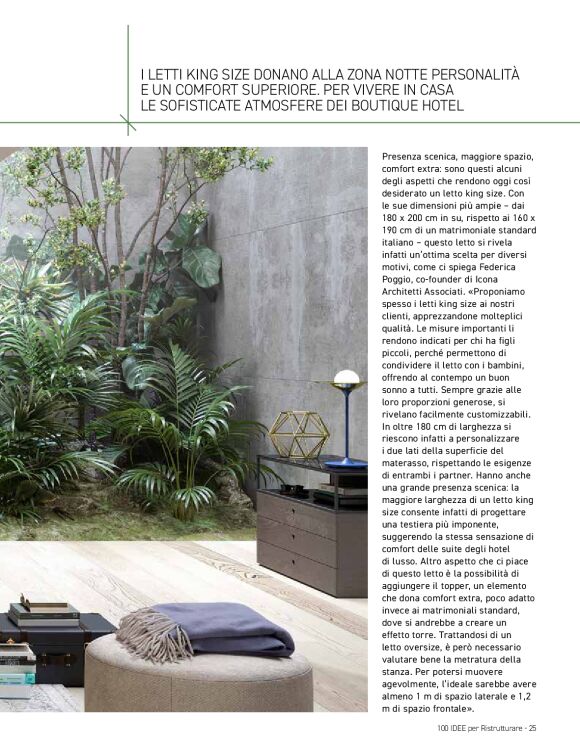 I LETTI KING SIZE DONANO ALLA ZONA NOTTE PERSONALITÀ E UN COMFORT SUPERIORE. PER VIVERE IN CASA LE SOFISTICATE ATMOSFERE DEI BOUTIQUE HOTEL

Presenza scenica, maggiore spazio, comfort extra: sono questi alcuni degli aspetti che rendono oggi così desiderato un letto king size. Con le sue dimensioni più ampie – dai 180 x 200 cm in su, rispetto ai 160 x 190 cm di un matrimoniale standard italiano – questo letto si rivela infatti un'ottima scelta per diversi motivi, come ci spiega Federica Poggio, co-founder di Icona Architetti Associati. «Proponiamo spesso i letti king size ai nostri clienti, apprezzandone molteplici qualità. Le misure importanti li rendono indicati per chi ha figli piccoli, perché permettono di condividere il letto con i bambini, offrendo al contempo un buon sonno a tutti. Sempre grazie alle loro proporzioni generose, si rivelano facilmente customizzabili. In oltre 180 cm di larghezza si riescono infatti a personalizzare i due lati della superficie del materasso, rispettando le esigenze di entrambi i partner. Hanno anche una grande presenza scenica: la maggiore larghezza di un letto king size consente infatti di progettare una testiera più imponente, suggerendo la stessa sensazione di comfort delle suite degli hotel di lusso. Altro aspetto che ci piace di questo letto è la possibilità di aggiungere il topper, un elemento che dona comfort extra, poco adatto invece ai matrimoniali standard, dove si andrebbe a creare un effetto torre. Trattandosi di un letto oversize, è però necessario valutare bene la metratura della stanza. Per potersi muovere agevolmente, l'ideale sarebbe avere almeno 1 m di spazio laterale e 1,2 m di spazio frontale».

100 IDEE per Ristrutturare - 25